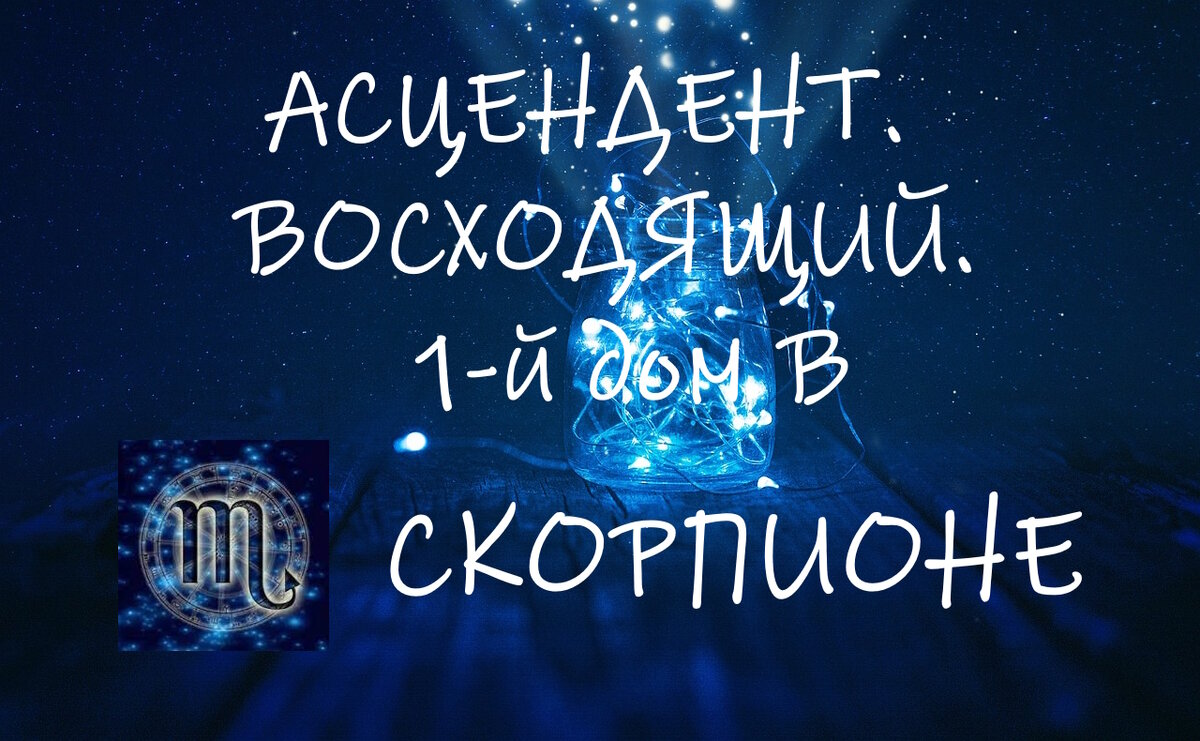 АСЦЕНДЕНТ. ВОСХОДЯЩИЙ. 1-й дом в СКОРПИОНЕ